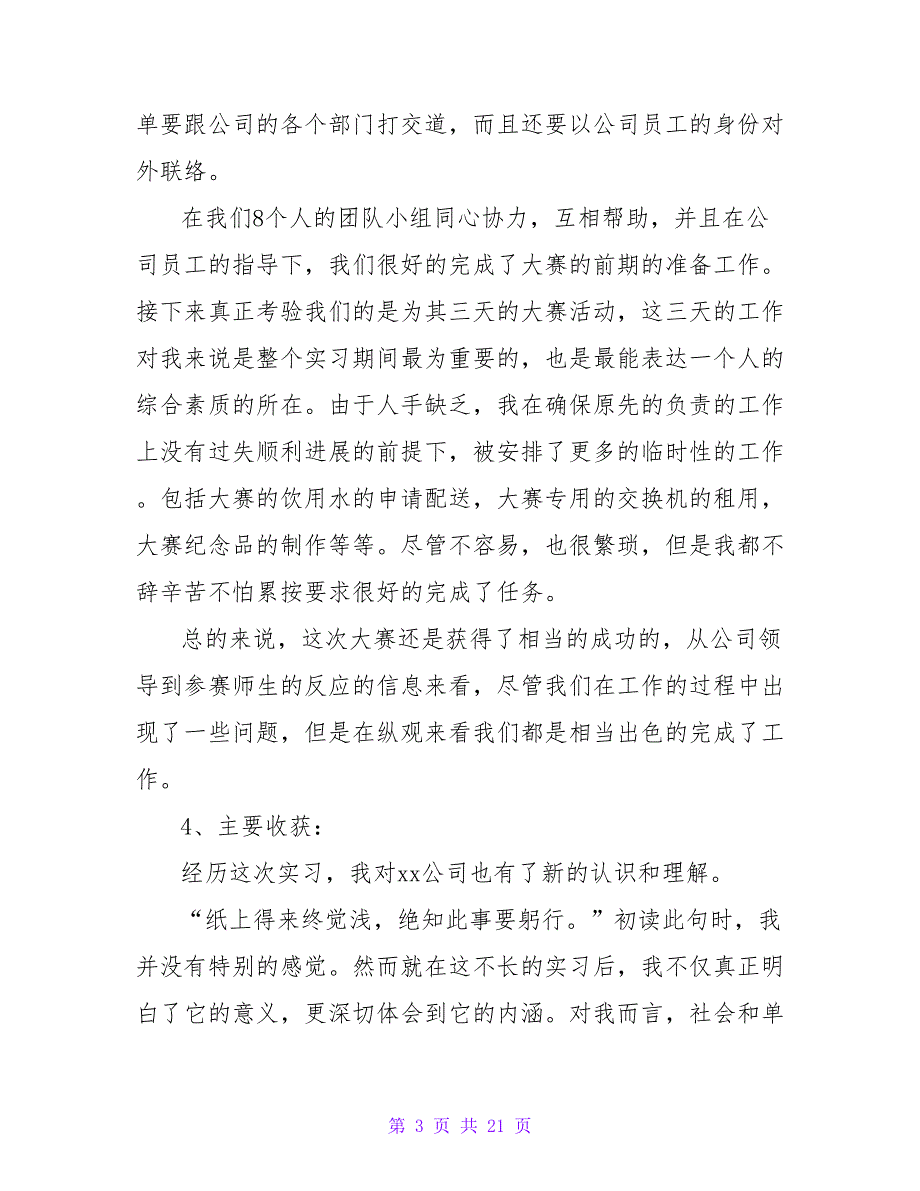 单要跟公司的各个部门打交道，而且还要以公司员工的身份对外联络。

在我们8个人的团队小组同心协力，互相帮助，并且在公司员工的指导下，我们很好的完成了大赛的前期的准备工作。接下来真正考验我们的是为其三天的大赛活动，这三天的工作对我来说是整个实习期间最为重要的，也是最能表达一个人的综合素质的所在。由于人手缺乏，我在确保原先的负责的工作上没有过失顺利进展的前提下，被安排了更多的临时性的工作。包括大赛的饮用水的申请配送，大赛专用的交换机的租用，大赛纪念品的制作等等。尽管不容易，也很繁琐，但是我都不辞辛苦不怕累按要求很好的完成了任务。

总的来说，这次大赛还是获得了相当的成功的，从公司领导到参赛师生的反应的信息来看，尽管我们在工作的过程中出现了一些问题，但是在纵观来看我们都是相当出色的完成了工作。

4、主要收获：

经历这次实习，我对xx公司也有了新的认识和理解。

“纸上得来终觉浅，绝知此事要躬行。”初读此句时，我并没有特别的感觉。然而就在这不长的实习后，我不仅真正明白了它的意义，更深切体会到它的内涵。对我而言，社会和单

第 3 页 共 21 页